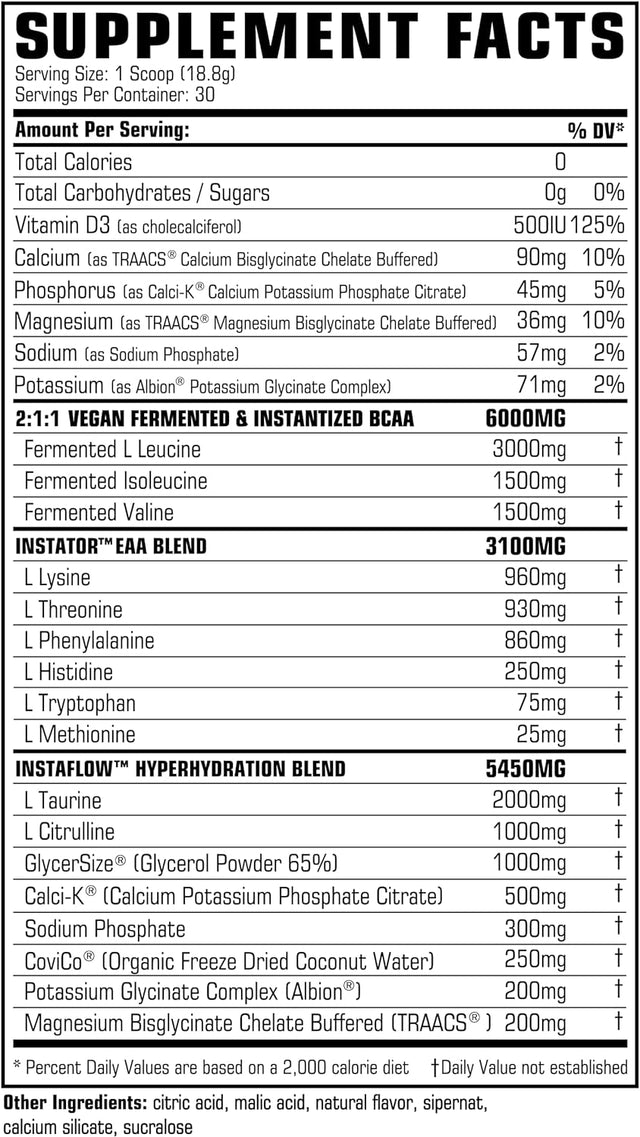 SUPPLEMENT FACTS
Serving Size: 1 Scoop (18.8g)
Servings Per Container: 30

| Amount Per Serving: | | % DV* |
|---|---|---|
| Total Calories | 0 | |
| Total Carbohydrates / Sugars | 0g | 0% |
| Vitamin D3 (as cholecalciferol) | 500IU | 125% |
| Calcium (as TRAACS® Calcium Bisglycinate Chelate Buffered) | 90mg | 10% |
| Phosphorus (as Calci-K® Calcium Potassium Phosphate Citrate) | 45mg | 5% |
| Magnesium (as TRAACS® Magnesium Bisglycinate Chelate Buffered) | 36mg | 10% |
| Sodium (as Sodium Phosphate) | 57mg | 2% |
| Potassium (as Albion® Potassium Glycinate Complex) | 71mg | 2% |
| 2:1:1 VEGAN FERMENTED & INSTANTIZED BCAA | 6000MG | |
| Fermented L Leucine | 3000mg | † |
| Fermented Isoleucine | 1500mg | † |
| Fermented Valine | 1500mg | † |
| INSTATOR™ EAA BLEND | 3100MG | |
| L Lysine | 960mg | † |
| L Threonine | 930mg | † |
| L Phenylalanine | 860mg | † |
| L Histidine | 250mg | † |
| L Tryptophan | 75mg | † |
| L Methionine | 25mg | † |
| INSTAFLOW™ HYPERHYDRATION BLEND | 5450MG | |
| L Taurine | 2000mg | † |
| L Citrulline | 1000mg | † |
| GlycerSize® (Glycerol Powder 65%) | 1000mg | † |
| Calci-K® (Calcium Potassium Phosphate Citrate) | 500mg | † |
| Sodium Phosphate | 300mg | † |
| CoviCo® (Organic Freeze Dried Coconut Water) | 250mg | † |
| Potassium Glycinate Complex (Albion®) | 200mg | † |
| Magnesium Bisglycinate Chelate Buffered (TRAACS®) | 200mg | † |

* Percent Daily Values are based on a 2,000 calorie diet †Daily Value not established

Other Ingredients: citric acid, malic acid, natural flavor, sipernat, calcium silicate, sucralose